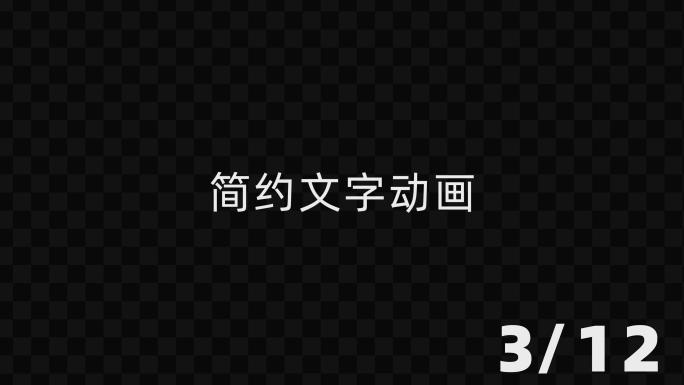 简约文字动画

3/12